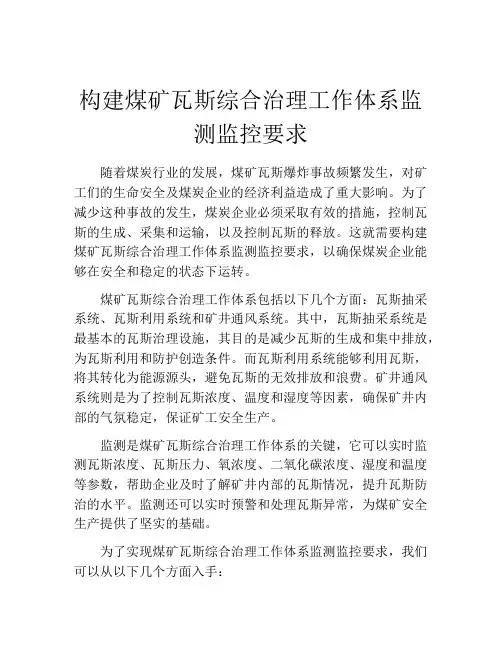 构建煤矿瓦斯综合治理工作体系监测监控要求

随着煤炭行业的发展，煤矿瓦斯爆炸事故频繁发生，对矿工们的生命安全及煤炭企业的经济利益造成了重大影响。为了减少这种事故的发生，煤炭企业必须采取有效的措施，控制瓦斯的生成、采集和运输，以及控制瓦斯的释放。这就需要构建煤矿瓦斯综合治理工作体系监测监控要求，以确保煤炭企业能够在安全和稳定的状态下运转。

煤矿瓦斯综合治理工作体系包括以下几个方面：瓦斯抽采系统、瓦斯利用系统和矿井通风系统。其中，瓦斯抽采系统是最基本的瓦斯治理设施，其目的是减少瓦斯的生成和集中排放，为瓦斯利用和防护创造条件。而瓦斯利用系统能够利用瓦斯，将其转化为能源源头，避免瓦斯的无效排放和浪费。矿井通风系统则是为了控制瓦斯浓度、温度和湿度等因素，确保矿井内部的气氛稳定，保证矿工安全生产。

监测是煤矿瓦斯综合治理工作体系的关键，它可以实时监测瓦斯浓度、瓦斯压力、氧浓度、二氧化碳浓度、湿度和温度等参数，帮助企业及时了解矿井内部的瓦斯情况，提升瓦斯防治的水平。监测还可以实时预警和处理瓦斯异常，为煤矿安全生产提供了坚实的基础。

为了实现煤矿瓦斯综合治理工作体系监测监控要求，我们可以从以下几个方面入手：